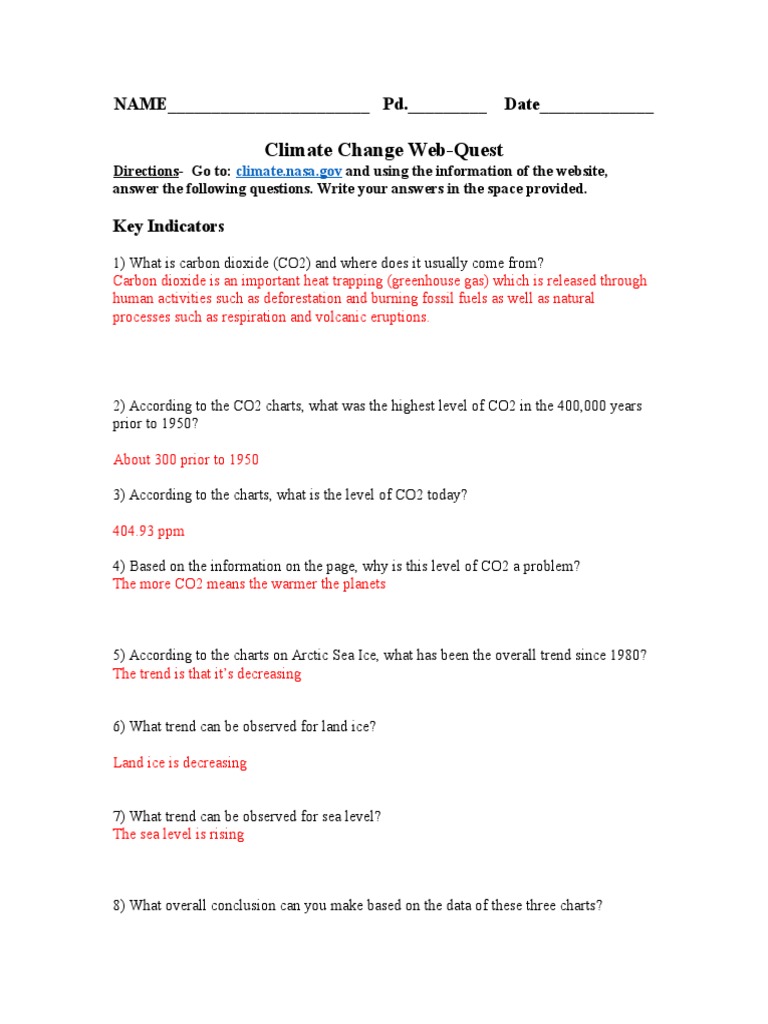 NAME________________________ Pd._________ Date_____________

Climate Change Web-Quest

Directions- Go to: climate.nasa.gov and using the information of the website, answer the following questions. Write your answers in the space provided.

Key Indicators

1) What is carbon dioxide (CO2) and where does it usually come from?
Carbon dioxide is an important heat trapping (greenhouse gas) which is released through human activities such as deforestation and burning fossil fuels as well as natural processes such as respiration and volcanic eruptions.

2) According to the CO2 charts, what was the highest level of CO2 in the 400,000 years prior to 1950?

About 300 prior to 1950

3) According to the charts, what is the level of CO2 today?

404.93 ppm

4) Based on the information on the page, why is this level of CO2 a problem?
The more CO2 means the warmer the planets

5) According to the charts on Arctic Sea Ice, what has been the overall trend since 1980?
The trend is that it's decreasing

6) What trend can be observed for land ice?

Land ice is decreasing

7) What trend can be observed for sea level?
The sea level is rising

8) What overall conclusion can you make based on the data of these three charts?